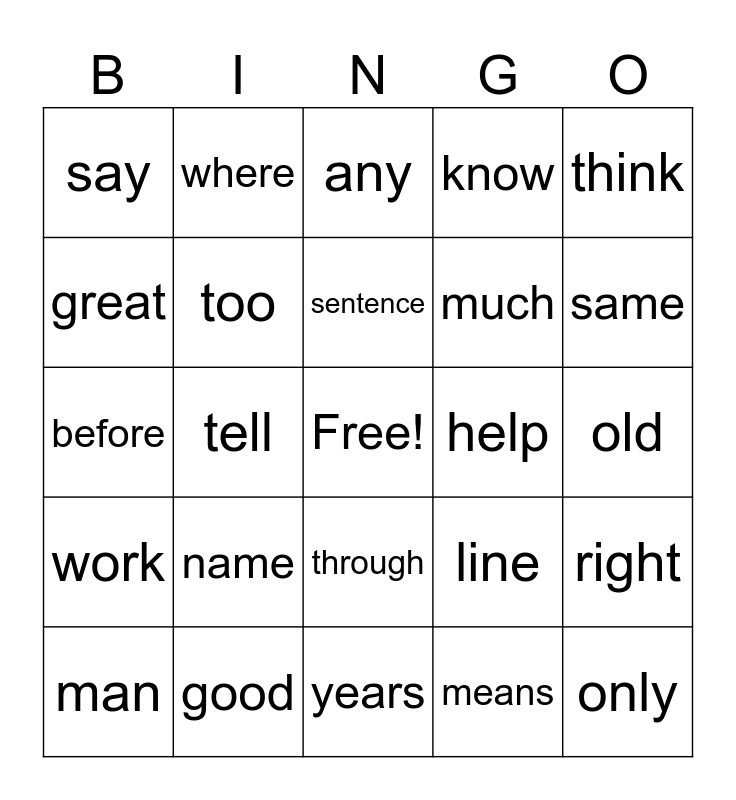 | B | I | N | G | O |
|---|---|---|---|---|
| say | where | any | know | think |
| great | too | sentence | much | same |
| before | tell | Free! | help | old |
| work | name | through | line | right |
| man | good | years | means | only |